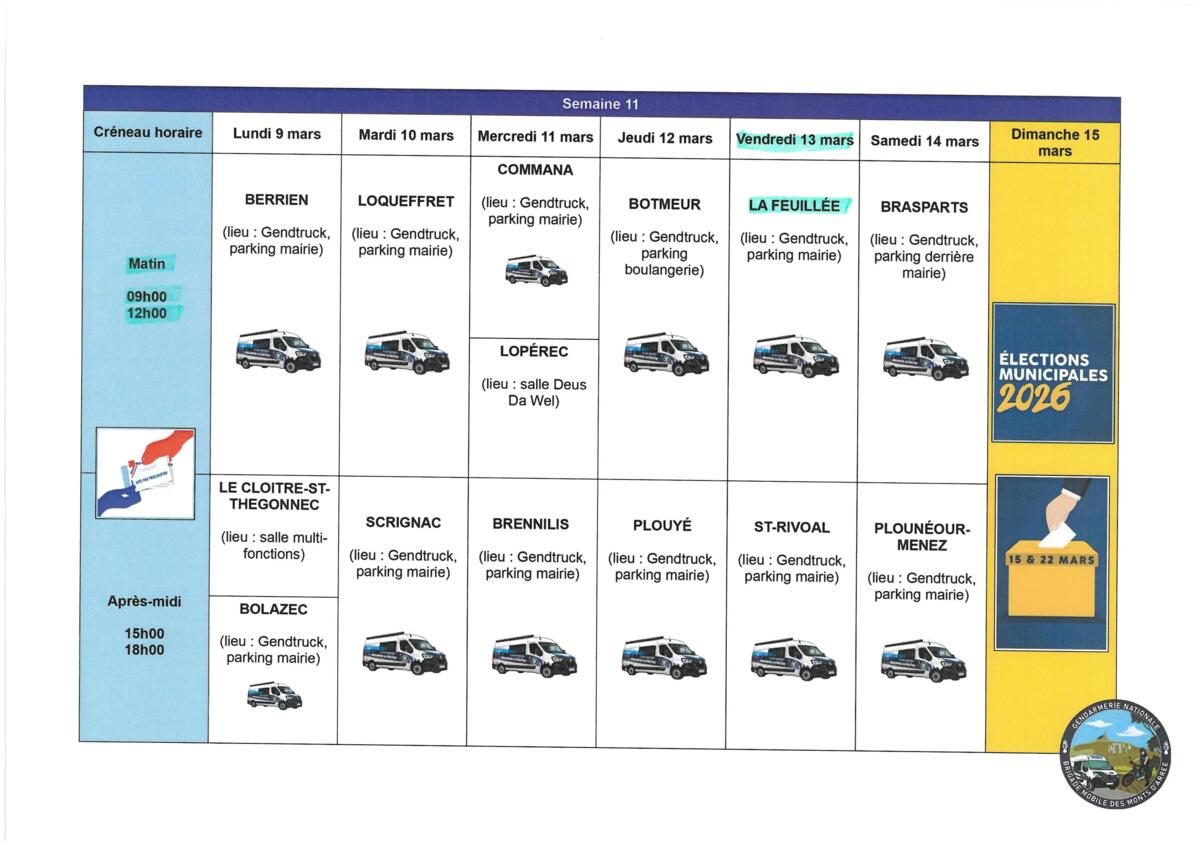 Semaine 11

| Créneau horaire | Lundi 9 mars | Mardi 10 mars | Mercredi 11 mars | Jeudi 12 mars | Vendredi 13 mars | Samedi 14 mars | Dimanche 15 mars |
|---|---|---|---|---|---|---|---|
| Matin 09h00 12h00 | BERRIEN (lieu : Gendtruck, parking mairie) | LOQUEFFRET (lieu : Gendtruck, parking mairie) | COMMANA (lieu : Gendtruck, parking mairie) LOPÉREC (lieu : salle Deus Da Wel) | BOTMEUR (lieu : Gendtruck, parking boulangerie) | LA FEUILLÉE (lieu : Gendtruck, parking mairie) | BRASPARTS (lieu : Gendtruck, parking derrière mairie) | ÉLECTIONS MUNICIPALES 2026 |
| Après-midi 15h00 18h00 | LE CLOITRE-ST-THEGONNEC (lieu : salle multi-fonctions) BOLAZEC (lieu : Gendtruck, parking mairie) | SCRIGNAC (lieu : Gendtruck, parking mairie) | BRENNILIS (lieu : Gendtruck, parking mairie) | PLOUYÉ (lieu : Gendtruck, parking mairie) | ST-RIVOAL (lieu : Gendtruck, parking mairie) | PLOUNÉOUR-MENEZ (lieu : Gendtruck, parking mairie) | 15 & 22 MARS |

GENDARMERIE NATIONALE
BRIGADE MOBILE DES MONTS D'ARRÉE